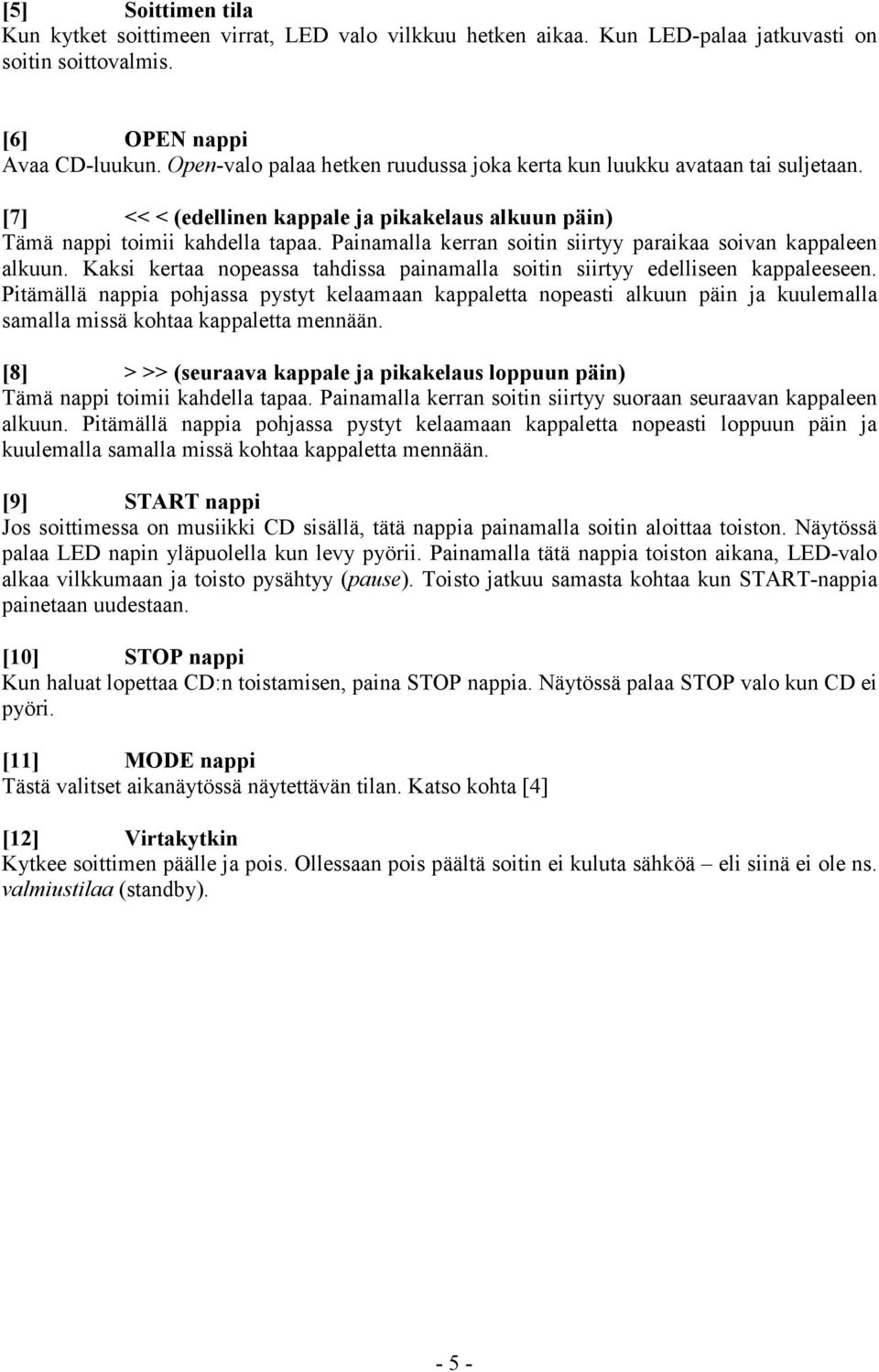 [5] Soittimen tila
Kun kytket soittimeen virrat, LED valo vilkkuu hetken aikaa. Kun LED-palaa jatkuvasti on soitin soittovalmis.

[6] OPEN nappi
Avaa CD-luukun. Open-valo palaa hetken ruudussa joka kerta kun luukku avataan tai suljetaan.

[7] << < (edellinen kappale ja pikakelaus alkuun päin)
Tämä nappi toimii kahdella tapaa. Painamalla kerran soitin siirtyy paraikaa soivan kappaleen alkuun. Kaksi kertaa nopeassa tahdissa painamalla soitin siirtyy edelliseen kappaleeseen. Pitämällä nappia pohjassa pystyt kelaamaan kappaletta nopeasti alkuun päin ja kuulemalla samalla missä kohtaa kappaletta mennään.

[8] > >> (seuraava kappale ja pikakelaus loppuun päin)
Tämä nappi toimii kahdella tapaa. Painamalla kerran soitin siirtyy suoraan seuraavan kappaleen alkuun. Pitämällä nappia pohjassa pystyt kelaamaan kappaletta nopeasti loppuun päin ja kuulemalla samalla missä kohtaa kappaletta mennään.

[9] START nappi
Jos soittimessa on musiikki CD sisällä, tätä nappia painamalla soitin aloittaa toiston. Näytössä palaa LED napin yläpuolella kun levy pyörii. Painamalla tätä nappia toiston aikana, LED-valo alkaa vilkkumaan ja toisto pysähtyy (pause). Toisto jatkuu samasta kohtaa kun START-nappia painetaan uudestaan.

[10] STOP nappi
Kun haluat lopettaa CD:n toistamisen, paina STOP nappia. Näytössä palaa STOP valo kun CD ei pyöri.

[11] MODE nappi
Tästä valitset aikanäytössä näytettävän tilan. Katso kohta [4]

[12] Virtakytkin
Kytkee soittimen päälle ja pois. Ollessaan pois päältä soitin ei kuluta sähköä – eli siinä ei ole ns. valmiustilaa (standby).

- 5 -